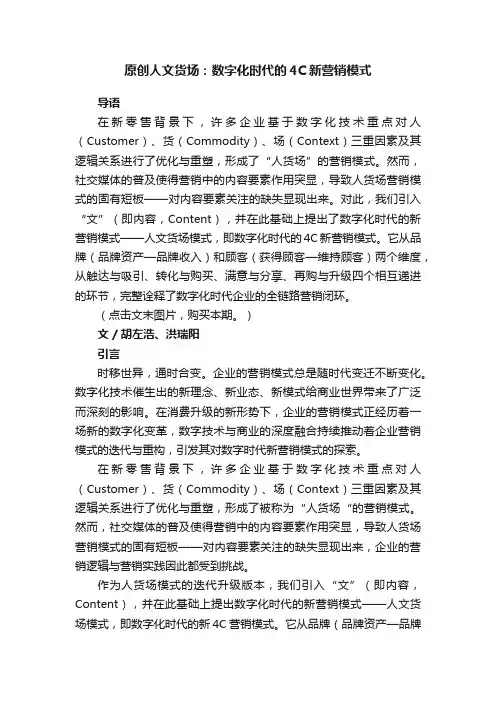 原创人文货场：数字化时代的4C新营销模式

导语

在新零售背景下，许多企业基于数字化技术重点对人（Customer）、货（Commodity）、场（Context）三重因素及其逻辑关系进行了优化与重塑，形成了“人货场”的营销模式。然而，社交媒体的普及使得营销中的内容要素作用突显，导致人货场营销模式的固有短板——对内容要素关注的缺失显现出来。对此，我们引入“文”（即内容，Content），并在此基础上提出了数字化时代的新营销模式——人文货场模式，即数字化时代的4C新营销模式。它从品牌（品牌资产—品牌收入）和顾客（获得顾客—维持顾客）两个维度，从触达与吸引、转化与购买、满意与分享、再购与升级四个相互递进的环节，完整诠释了数字化时代企业的全链路营销闭环。

（点击文末图片，购买本期。）

文 / 胡左浩、洪瑞阳

引言

时移世异，通时合变。企业的营销模式总是随时代变迁不断变化。数字化技术催生出的新理念、新业态、新模式给商业世界带来了广泛而深刻的影响。在消费升级的新形势下，企业的营销模式正经历着一场新的数字化变革，数字技术与商业的深度融合持续推动着企业营销模式的迭代与重构，引发其对数字时代新营销模式的探索。

在新零售背景下，许多企业基于数字化技术重点对人（Customer）、货（Commodity）、场（Context）三重因素及其逻辑关系进行了优化与重塑，形成了被称为“人货场“的营销模式。然而，社交媒体的普及使得营销中的内容要素作用突显，导致人货场营销模式的固有短板——对内容要素关注的缺失显现出来，企业的营销逻辑与营销实践因此都受到挑战。

作为人货场模式的迭代升级版本，我们引入“文”（即内容，Content），并在此基础上提出数字化时代的新营销模式——人文货场模式，即数字化时代的新4C营销模式。它从品牌（品牌资产—品牌